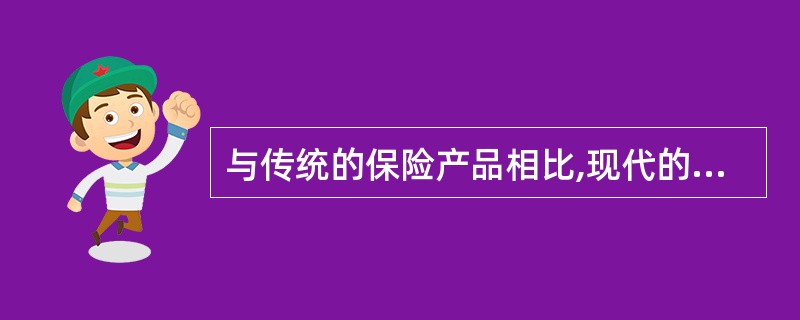 与传统的保险产品相比,现代的...